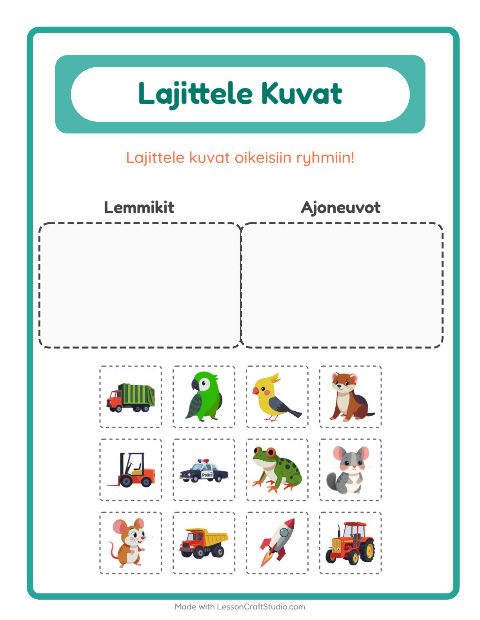 Lajittele Kuvat

Lajittele kuvat oikeisiin ryhmiin!

Lemmikit

Ajoneuvot

Made with LessonCraftStudio.com